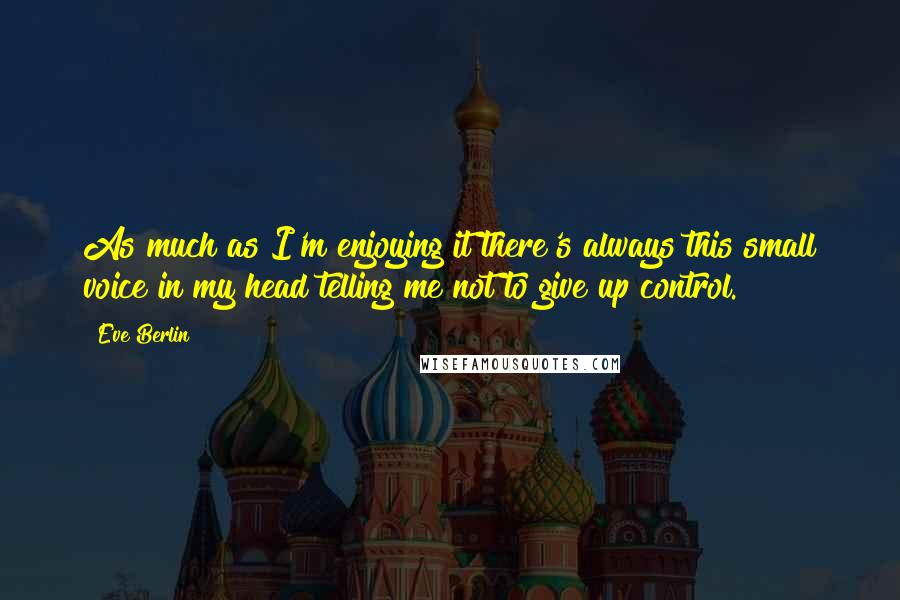 As much as I'm enjoying it there's always this small voice in my head telling me not to give up control.

Eve Berlin

WISEFAMOUSQUOTES.COM